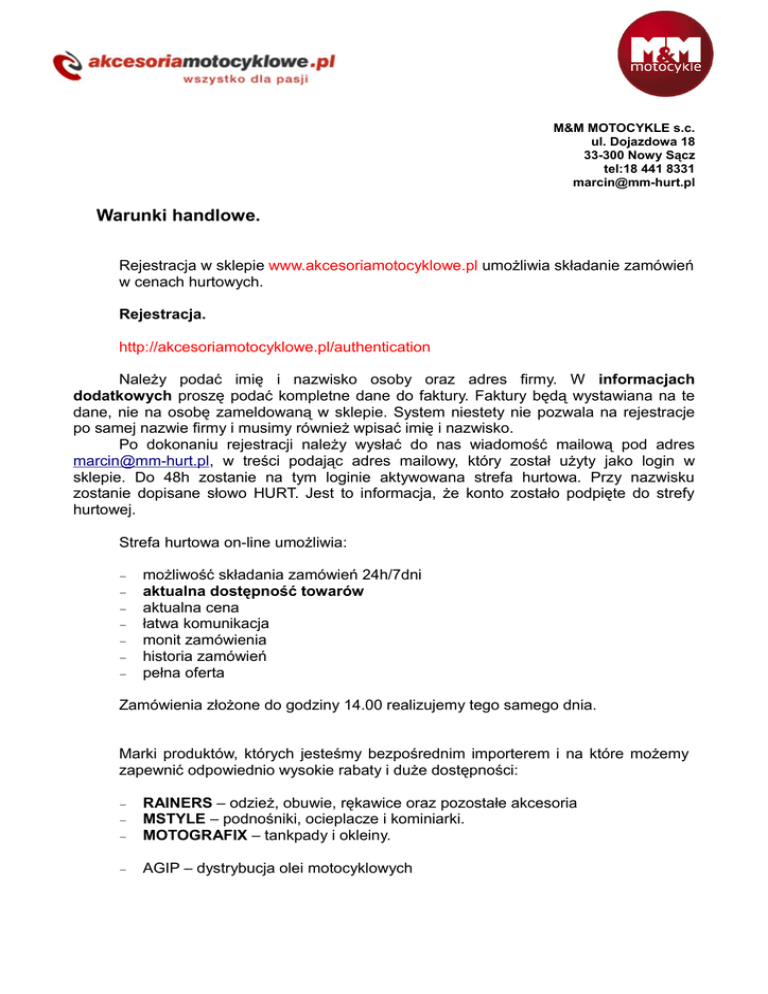 akcesoriamotocyklowe.pl
wszystko dla pasji

M&M
motocykle

M&M MOTOCYKLE s.c.
ul. Dojazdowa 18
33-300 Nowy Sącz
tel:18 441 8331
marcin@mm-hurt.pl

Warunki handlowe.

Rejestracja w sklepie www.akcesoriamotocyklowe.pl umożliwia składanie zamówień w cenach hurtowych.

Rejestracja.

http://akcesoriamotocyklowe.pl/authentication

Należy podać imię i nazwisko osoby oraz adres firmy. W informacjach dodatkowych proszę podać kompletne dane do faktury. Faktury będą wystawiana na te dane, nie na osobę zameldowaną w sklepie. System niestety nie pozwala na rejestracje po samej nazwie firmy i musimy również wpisać imię i nazwisko.
Po dokonaniu rejestracji należy wysłać do nas wiadomość mailową pod adres marcin@mm-hurt.pl, w treści podając adres mailowy, który został użyty jako login w sklepie. Do 48h zostanie na tym loginie aktywowana strefa hurtowa. Przy nazwisku zostanie dopisane słowo HURT. Jest to informacja, że konto zostało podpięte do strefy hurtowej.

Strefa hurtowa on-line umożliwia:

– możliwość składania zamówień 24h/7dni
– aktualna dostępność towarów
– aktualna cena
– łatwa komunikacja
– monit zamówienia
– historia zamówień
– pełna oferta

Zamówienia złożone do godziny 14.00 realizujemy tego samego dnia.

Marki produktów, których jesteśmy bezpośrednim importerem i na które możemy zapewnić odpowiednio wysokie rabaty i duże dostępności:

– RAINERS – odzież, obuwie, rękawice oraz pozostałe akcesoria
– MSTYLE – podnośniki, ocieplacze i kominiarki.
– MOTOGRAFIX – tankpady i okleiny.

– AGIP – dystrybucja olei motocyklowych